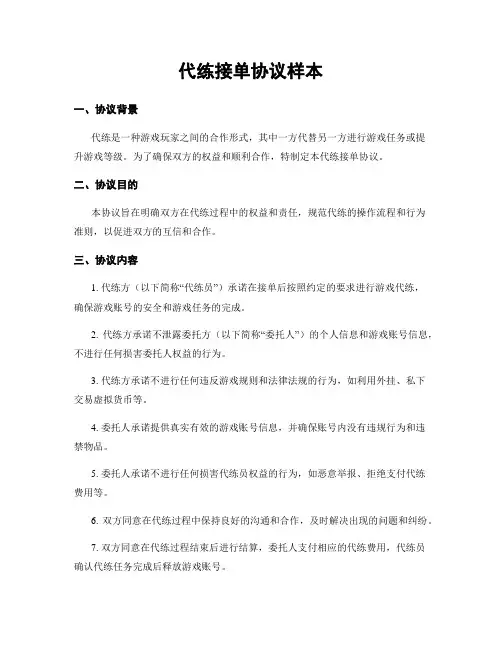 代练接单协议样本

一、协议背景

代练是一种游戏玩家之间的合作形式，其中一方代替另一方进行游戏任务或提升游戏等级。为了确保双方的权益和顺利合作，特制定本代练接单协议。

二、协议目的

本协议旨在明确双方在代练过程中的权益和责任，规范代练的操作流程和行为准则，以促进双方的互信和合作。

三、协议内容

1. 代练方（以下简称“代练员”）承诺在接单后按照约定的要求进行游戏代练，确保游戏账号的安全和游戏任务的完成。

2. 代练方承诺不泄露委托方（以下简称“委托人”）的个人信息和游戏账号信息，不进行任何损害委托人权益的行为。

3. 代练方承诺不进行任何违反游戏规则和法律法规的行为，如利用外挂、私下交易虚拟货币等。

4. 委托人承诺提供真实有效的游戏账号信息，并确保账号内没有违规行为和违禁物品。

5. 委托人承诺不进行任何损害代练员权益的行为，如恶意举报、拒绝支付代练费用等。

6. 双方同意在代练过程中保持良好的沟通和合作，及时解决出现的问题和纠纷。

7. 双方同意在代练过程结束后进行结算，委托人支付相应的代练费用，代练员确认代练任务完成后释放游戏账号。